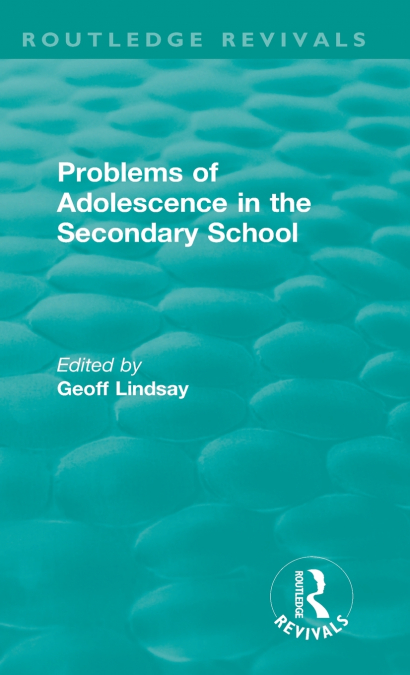 ROUTLEDGE REVIVALS

Problems of Adolescence in the Secondary School

Edited by
Geoff Lindsay

ROUTLEDGE
REVIVALS